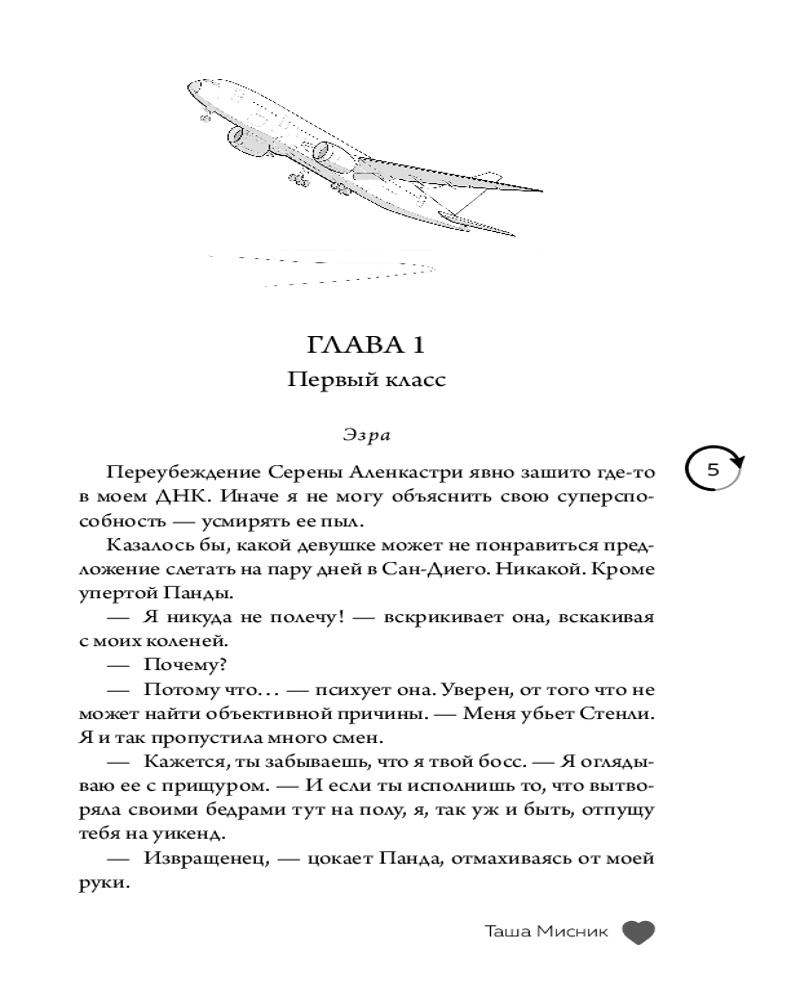 ГЛАВА 1
Первый класс

Эзра

5

Переубеждение Серены Аленкастри явно зашито где-то в моем ДНК. Иначе я не могу объяснить свою суперспособность — усмирять ее пыл.

Казалось бы, какой девушке может не понравиться предложение слетать на пару дней в Сан-Диего. Никакой. Кроме упертой Панды.

— Я никуда не полечу! — вскрикивает она, вскакивая с моих коленей.

— Почему?

— Потому что... — психует она. Уверен, от того что не может найти объективной причины. — Меня убьет Стенли. Я и так пропустила много смен.

— Кажется, ты забываешь, что я твой босс. — Я оглядываю ее с прищуром. — И если ты исполнишь то, что вытворяла своими бедрами тут на полу, я, так уж и быть, отпущу тебя на уикенд.

— Извращенец, — цокает Панда, отмахиваясь от моей руки.

Таша Мисник